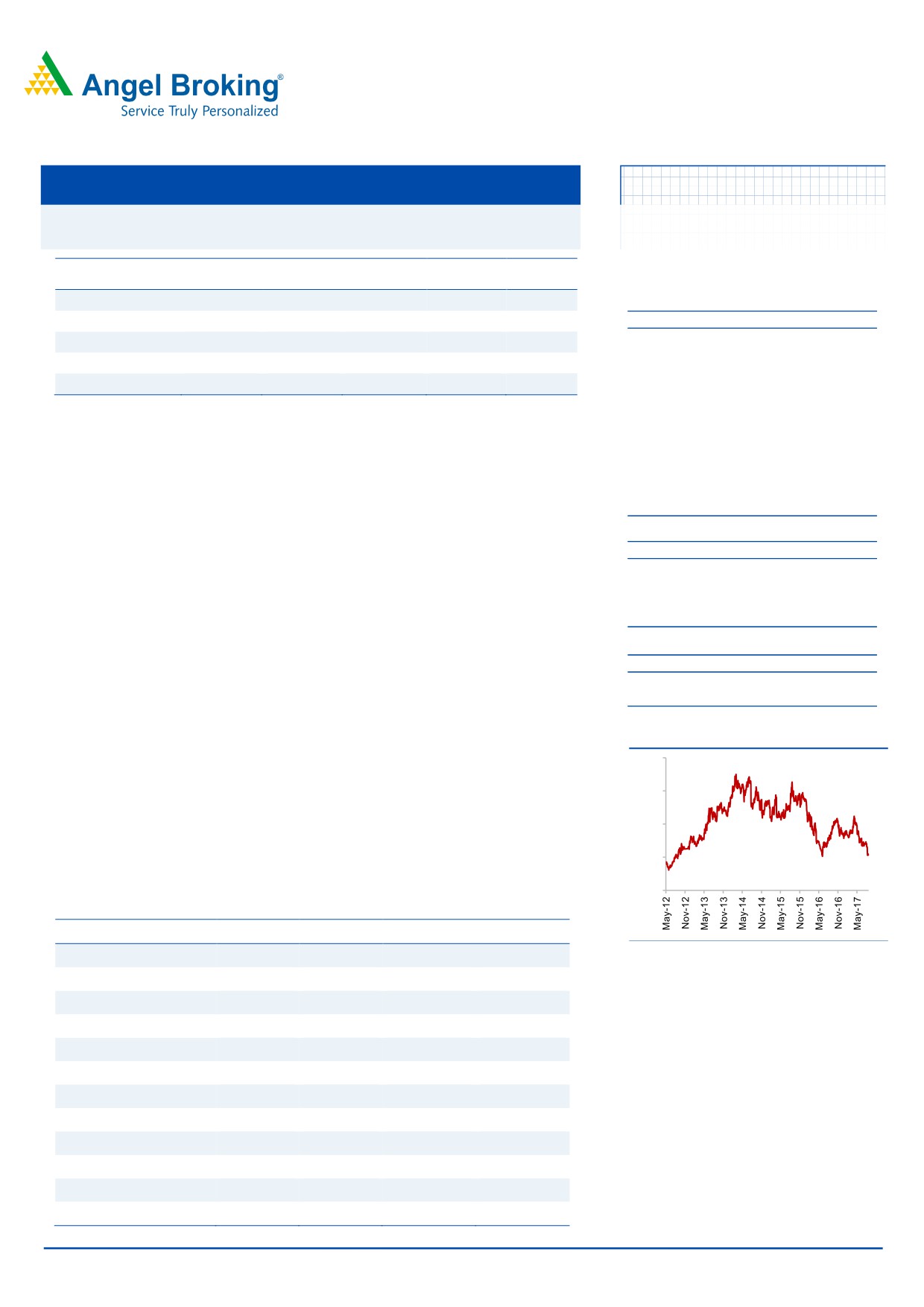 Angel Broking®
Service Truly Personalized

May-12
Nov-12
May-13
Nov-13
May-14
Nov-14
May-15
Nov-15
May-16
Nov-16
May-17